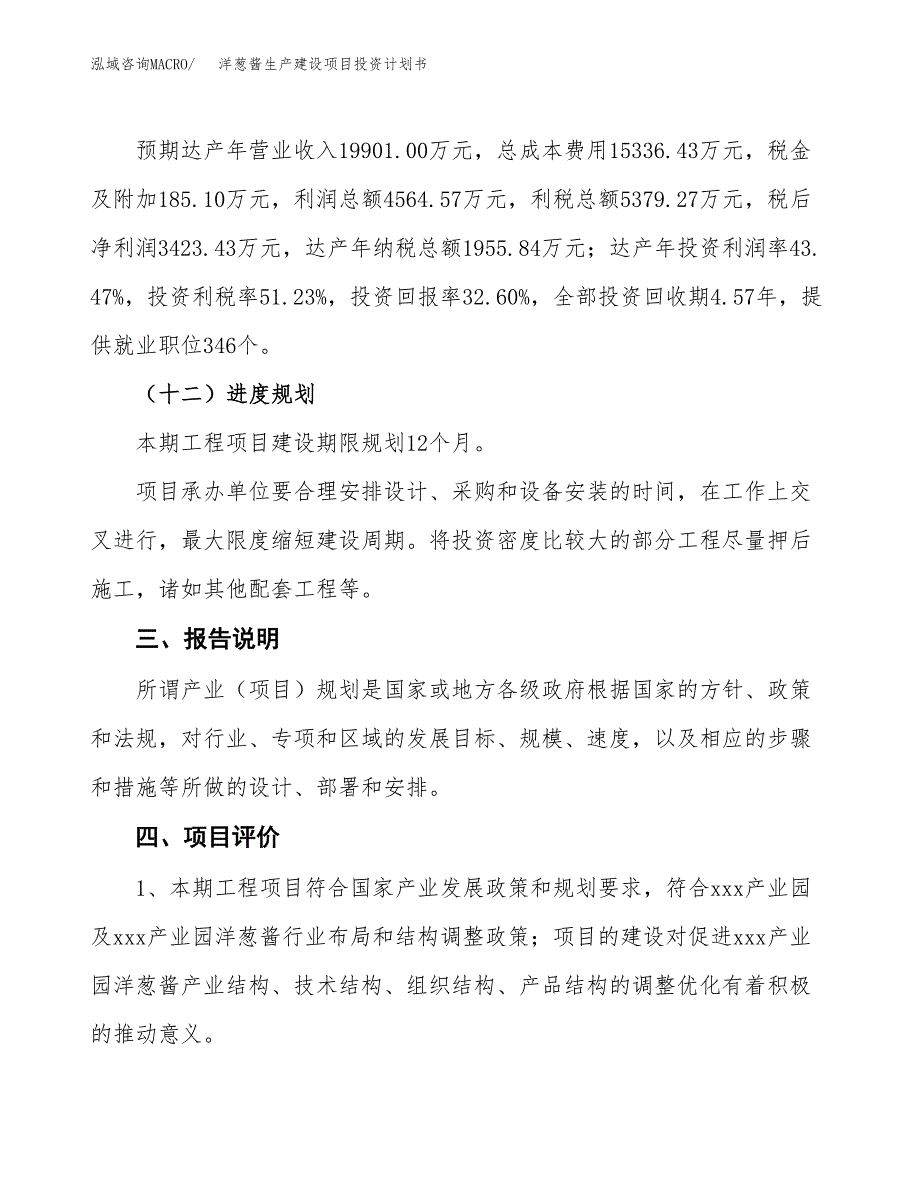 泓域咨询MACRO/　　洋葱酱生产建设项目投资计划书

预期达产年营业收入19901.00万元，总成本费用15336.43万元，税金及附加185.10万元，利润总额4564.57万元，利税总额5379.27万元，税后净利润3423.43万元，达产年纳税总额1955.84万元；达产年投资利润率43.47%，投资利税率51.23%，投资回报率32.60%，全部投资回收期4.57年，提供就业职位346个。

（十二）进度规划

本期工程项目建设期限规划12个月。

项目承办单位要合理安排设计、采购和设备安装的时间，在工作上交叉进行，最大限度缩短建设周期。将投资密度比较大的部分工程尽量押后施工，诸如其他配套工程等。

三、报告说明

所谓产业（项目）规划是国家或地方各级政府根据国家的方针、政策和法规，对行业、专项和区域的发展目标、规模、速度，以及相应的步骤和措施等所做的设计、部署和安排。

四、项目评价

1、本期工程项目符合国家产业发展政策和规划要求，符合xxx产业园及xxx产业园洋葱酱行业布局和结构调整政策；项目的建设对促进xxx产业园洋葱酱产业结构、技术结构、组织结构、产品结构的调整优化有着积极的推动意义。